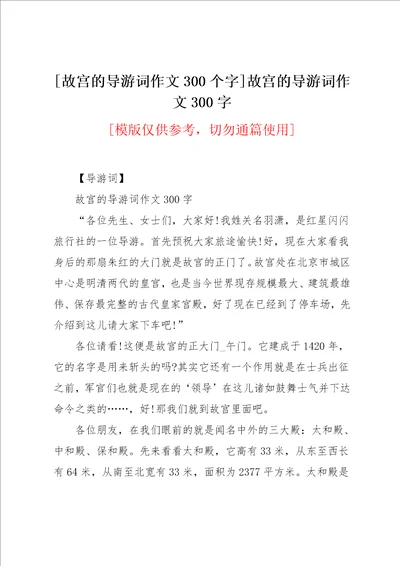 [故宫的导游词作文300个字]故宫的导游词作文300字

[模版仅供参考，切勿通篇使用]

【导游词】

故宫的导游词作文300字

“各位先生、女士们，大家好!我姓关名羽潇，是红星闪闪旅行社的一位导游。首先预祝大家旅途愉快!好，现在大家看我身后的那扇朱红的大门就是故宫的正门了。故宫处在北京市城区中心是明清两代的皇宫，也是当今世界现存规模最大、建筑最雄伟、保存最完整的古代皇家宫殿，好了现在已经到了停车场，先介绍到这儿请大家下车吧!”

各位请看!这便是故宫的正大门_午门。它建成于1420年，它的名字是用来斩头的吗?其实它还有一个作用就是在士兵出征之前，军官们也就是现在的‘领导’在这儿诸如鼓舞士气并下达命令之类的……，好!那我们就到故宫里面吧。

各位朋友，在我们眼前的就是闻名中外的三大殿：太和殿、中和殿、保和殿。先来看看太和殿，它高有33米，从东至西长有64米，从南至北宽有33米，面积为2377平方米。太和殿是